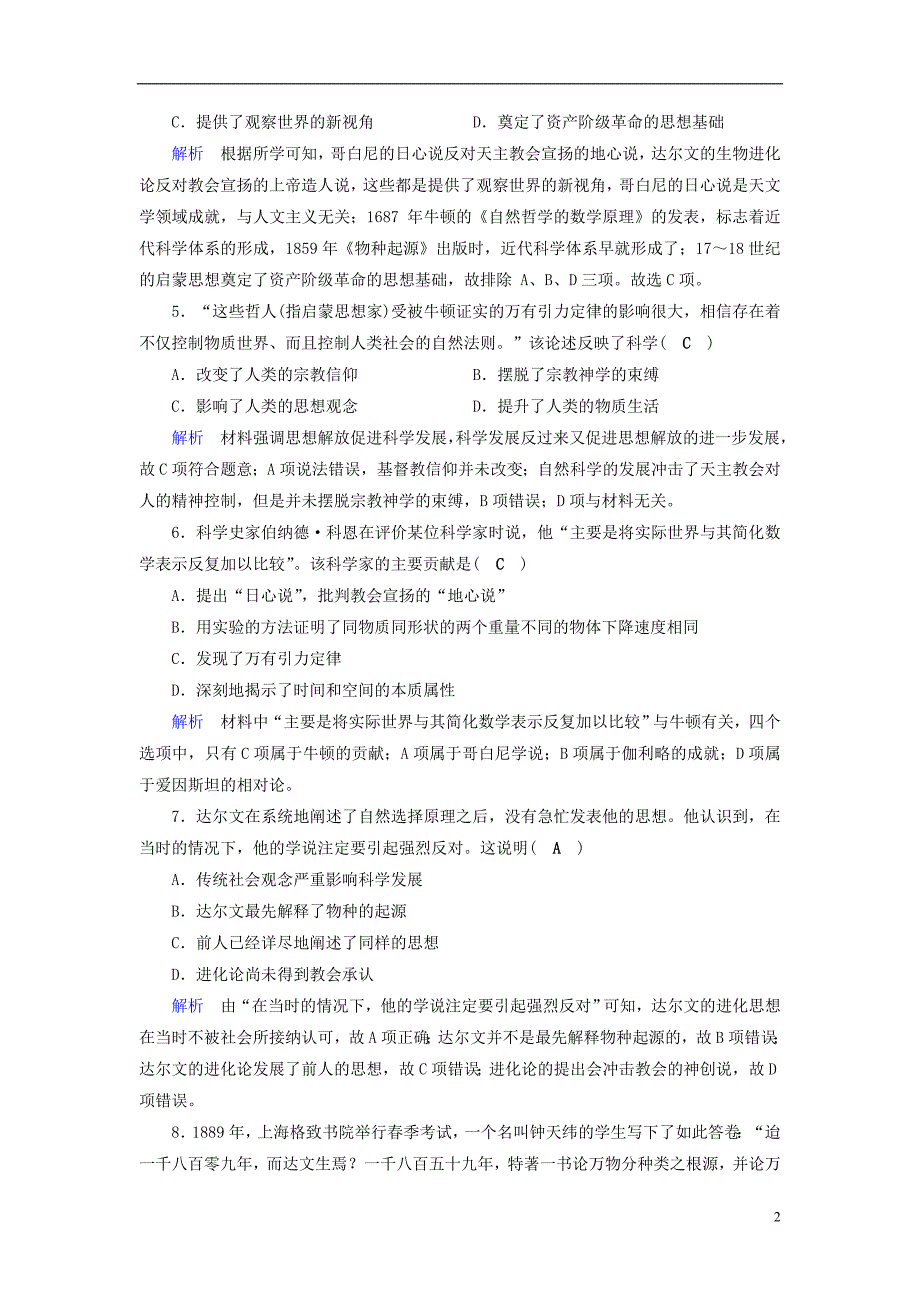 C．提供了观察世界的新视角　　　　　D．奠定了资产阶级革命的思想基础

解析　根据所学可知，哥白尼的日心说反对天主教会宣扬的地心说，达尔文的生物进化论反对教会宣扬的上帝造人说，这些都是提供了观察世界的新视角，哥白尼的日心说是天文学领域成就，与人文主义无关；1687 年牛顿的《自然哲学的数学原理》的发表，标志着近代科学体系的形成，1859 年《物种起源》出版时，近代科学体系早就形成了；17～18 世纪的启蒙思想奠定了资产阶级革命的思想基础，故排除 A、B、D 三项。故选 C 项。

5．“这些哲人(指启蒙思想家)受被牛顿证实的万有引力定律的影响很大，相信存在着不仅控制物质世界、而且控制人类社会的自然法则。”该论述反映了科学( C )

A．改变了人类的宗教信仰　　　　　B．摆脱了宗教神学的束缚

C．影响了人类的思想观念　　　　　D．提升了人类的物质生活

解析　材料强调思想解放促进科学发展，科学发展反过来又促进思想解放的进一步发展，故 C 项符合题意；A 项说法错误，基督教信仰并未改变；自然科学的发展冲击了天主教会对人的精神控制，但是并未摆脱宗教神学的束缚，B 项错误；D 项与材料无关。

6．科学史家伯纳德·科恩在评价某位科学家时说，他“主要是将实际世界与其简化数学表示反复加以比较”。该科学家的主要贡献是( C )

A．提出“日心说”，批判教会宣扬的“地心说”

B．用实验的方法证明了同物质同形状的两个重量不同的物体下降速度相同

C．发现了万有引力定律

D．深刻地揭示了时间和空间的本质属性

解析　材料中“主要是将实际世界与其简化数学表示反复加以比较”与牛顿有关，四个选项中，只有 C 项属于牛顿的贡献；A 项属于哥白尼学说；B 项属于伽利略的成就；D 项属于爱因斯坦的相对论。

7．达尔文在系统地阐述了自然选择原理之后，没有急忙发表他的思想。他认识到，在当时的情况下，他的学说注定要引起强烈反对。这说明( A )

A．传统社会观念严重影响科学发展

B．达尔文最先解释了物种的起源

C．前人已经详尽地阐述了同样的思想

D．进化论尚未得到教会承认

解析　由“在当时的情况下，他的学说注定要引起强烈反对”可知，达尔文的进化思想在当时不被社会所接纳认可，故 A 项正确；达尔文并不是最先解释物种起源的，故 B 项错误；达尔文的进化论发展了前人的思想，故 C 项错误；进化论的提出会冲击教会的神创说，故 D 项错误。

8．1889 年，上海格致书院举行春季考试，一个名叫钟天纬的学生写下了如此答卷：“迨一千八百零九年，而达文生焉？一千八百五十九年，特著一书论万物分种类之根源，并论万

2